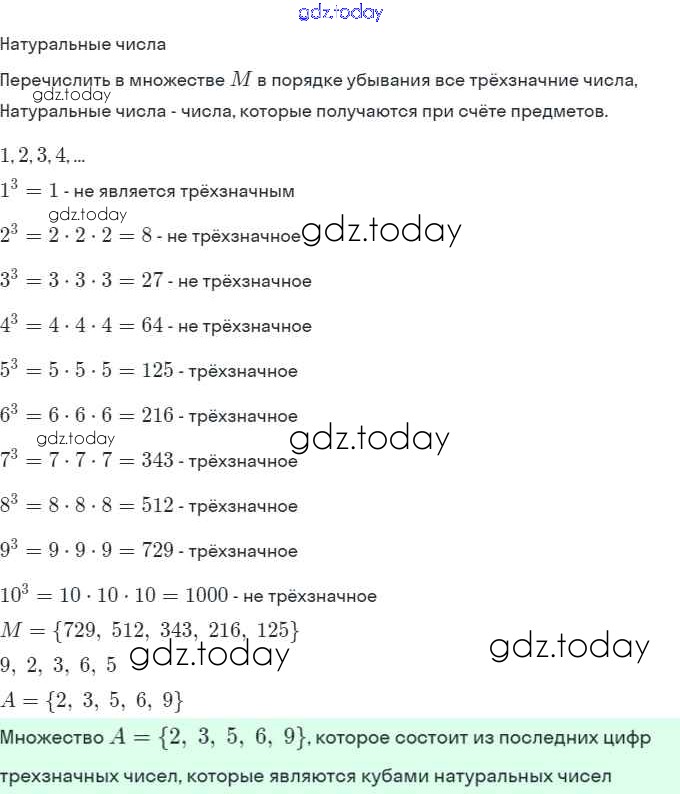 gdz.today

Натуральные числа

Перечислить в множестве $M$ в порядке убывания все трёхзначние числа,
gdz.today
Натуральные числа - числа, которые получаются при счёте предметов.

$1, 2, 3, 4, ...$

$1^3 = 1$ - не является трёхзначным

gdz.today
$2^3 = 2 \cdot 2 \cdot 2 = 8$ - не трёхзначное gdz.today

$3^3 = 3 \cdot 3 \cdot 3 = 27$ - не трёхзначное

$4^3 = 4 \cdot 4 \cdot 4 = 64$ - не трёхзначное

$5^3 = 5 \cdot 5 \cdot 5 = 125$ - трёхзначное

$6^3 = 6 \cdot 6 \cdot 6 = 216$ - трёхзначное

gdz.today gdz.today
$7^3 = 7 \cdot 7 \cdot 7 = 343$ - трёхзначное

$8^3 = 8 \cdot 8 \cdot 8 = 512$ - трёхзначное

$9^3 = 9 \cdot 9 \cdot 9 = 729$ - трёхзначное

$10^3 = 10 \cdot 10 \cdot 10 = 1000$ - не трёхзначное

$M = \{729,\ 512,\ 343,\ 216,\ 125\}$

$9,\ 2,\ 3,\ 6,\ 5$ gdz.today gdz.today

$A = \{2,\ 3,\ 5,\ 6,\ 9\}$

Множество $A = \{2,\ 3,\ 5,\ 6,\ 9\}$, которое состоит из последних цифр трехзначных чисел, которые являются кубами натуральных чисел